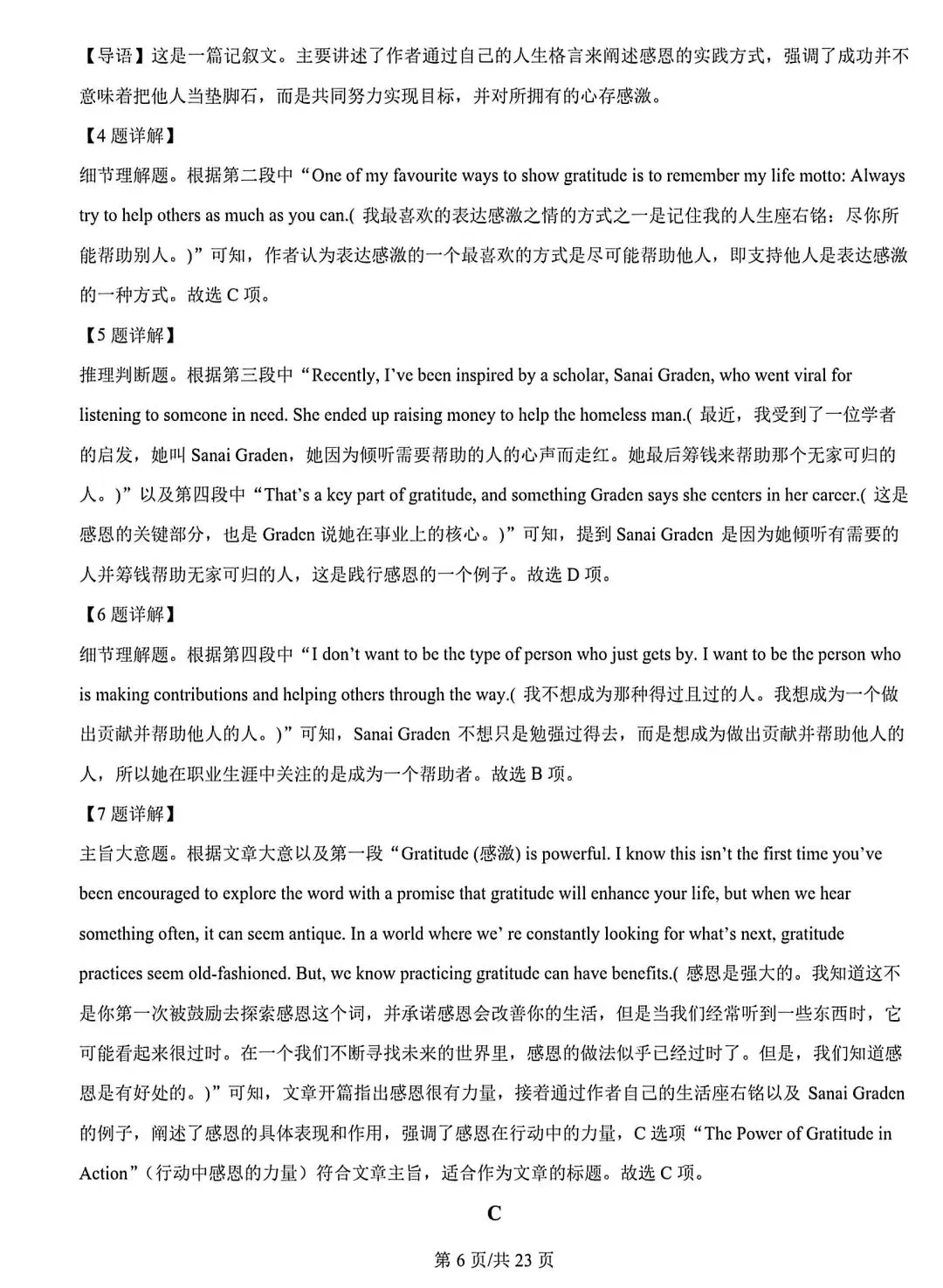 【导语】这是一篇记叙文。主要讲述了作者通过自己的人生格言来阐述感恩的实践方式，强调了成功并不意味着把他人当垫脚石，而是共同努力实现目标，并对所拥有的心存感激。

【4 题详解】

细节理解题。根据第二段中“One of my favourite ways to show gratitude is to remember my life motto: Always try to help others as much as you can.( 我最喜欢的表达感激之情的方式之一是记住我的人生座右铭：尽你所能帮助别人。)”可知，作者认为表达感激的一个最喜欢的方式是尽可能帮助他人，即支持他人是表达感激的一种方式。故选 C 项。

【5 题详解】

推理判断题。根据第三段中“Recently, I’ve been inspired by a scholar, Sanai Graden, who went viral for listening to someone in need. She ended up raising money to help the homeless man.( 最近，我受到了一位学者的启发，她叫 Sanai Graden，她因为倾听需要帮助的人的心声而走红。她最后筹钱来帮助那个无家可归的人。)”以及第四段中“That’s a key part of gratitude, and something Graden says she centers in her career.( 这是感恩的关键部分，也是 Graden 说她在事业上的核心。)”可知，提到 Sanai Graden 是因为她倾听有需要的人并筹钱帮助无家可归的人，这是践行感恩的一个例子。故选 D 项。

【6 题详解】

细节理解题。根据第四段中“I don’t want to be the type of person who just gets by. I want to be the person who is making contributions and helping others through the way.( 我不想成为那种得过且过的人。我想成为一个做出贡献并帮助他人的人。)”可知，Sanai Graden 不想只是勉强过得去，而是想成为做出贡献并帮助他人的人，所以她在职业生涯中关注的是成为一个帮助者。故选 B 项。

【7 题详解】

主旨大意题。根据文章大意以及第一段“Gratitude (感激) is powerful. I know this isn’t the first time you’ve been encouraged to explore the word with a promise that gratitude will enhance your life, but when we hear something often, it can seem antique. In a world where we’ re constantly looking for what’s next, gratitude practices seem old-fashioned. But, we know practicing gratitude can have benefits.( 感恩是强大的。我知道这不是你第一次被鼓励去探索感恩这个词，并承诺感恩会改善你的生活，但是当我们经常听到一些东西时，它可能看起来很过时。在一个我们不断寻找未来的世界里，感恩的做法似乎已经过时了。但是，我们知道感恩是有好处的。)”可知，文章开篇指出感恩很有力量，接着通过作者自己的生活座右铭以及 Sanai Graden 的例子，阐述了感恩的具体表现和作用，强调了感恩在行动中的力量，C 选项“The Power of Gratitude in Action”（行动中感恩的力量）符合文章主旨，适合作为文章的标题。故选 C 项。

C

第 6 页/共 23 页